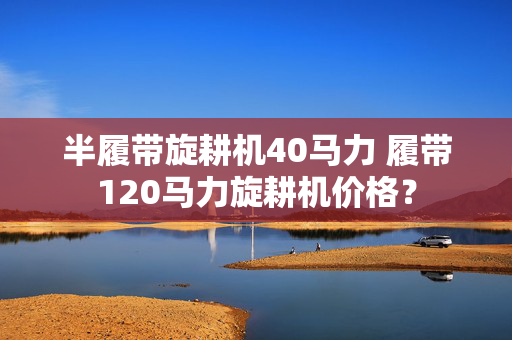 半履带旋耕机40马力 履带120马力旋耕机价格？